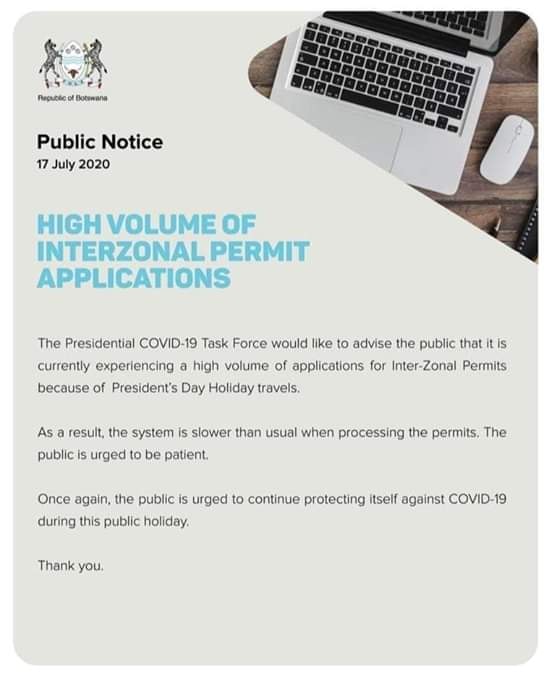 Republic of Botswana

Public Notice
17 July 2020

HIGH VOLUME OF INTERZONAL PERMIT APPLICATIONS

The Presidential COVID-19 Task Force would like to advise the public that it is currently experiencing a high volume of applications for Inter-Zonal Permits because of President's Day Holiday travels.

As a result, the system is slower than usual when processing the permits. The public is urged to be patient.

Once again, the public is urged to continue protecting itself against COVID-19 during this public holiday.

Thank you.